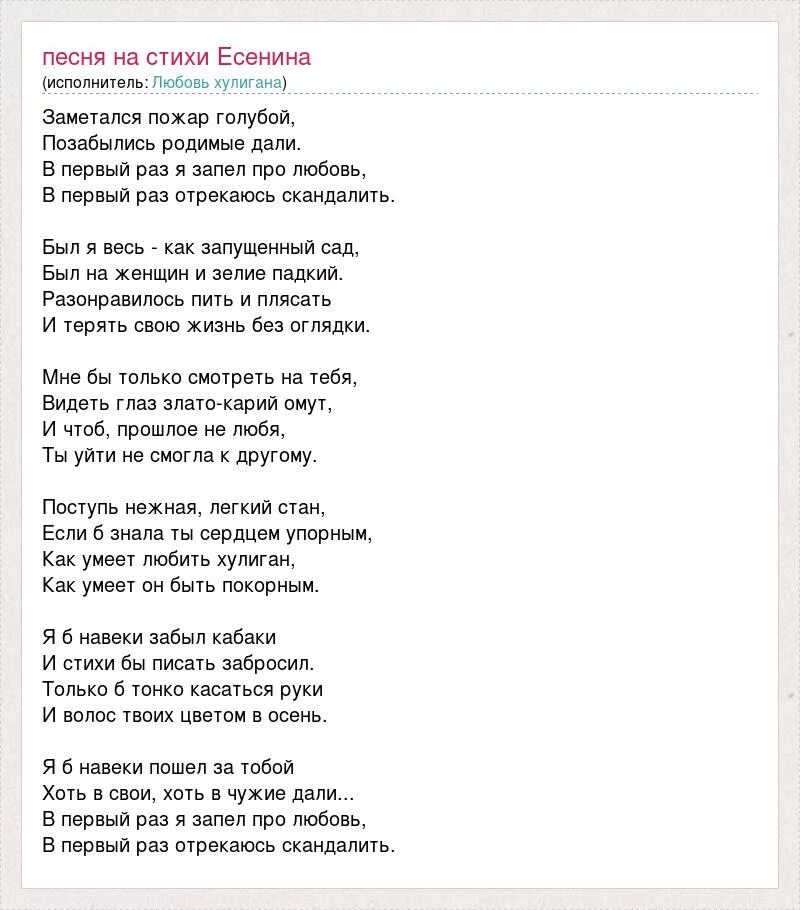 песня на стихи Есенина
(исполнитель: Любовь хулигана)

Заметался пожар голубой,
Позабылись родимые дали.
В первый раз я запел про любовь,
В первый раз отрекаюсь скандалить.

Был я весь - как запущенный сад,
Был на женщин и зелие падкий.
Разонравилось пить и плясать
И терять свою жизнь без оглядки.

Мне бы только смотреть на тебя,
Видеть глаз злато-карий омут,
И чтоб, прошлое не любя,
Ты уйти не смогла к другому.

Поступь нежная, легкий стан,
Если б знала ты сердцем упорным,
Как умеет любить хулиган,
Как умеет он быть покорным.

Я б навеки забыл кабаки
И стихи бы писать забросил.
Только б тонко касаться руки
И волос твоих цветом в осень.

Я б навеки пошел за тобой
Хоть в свои, хоть в чужие дали...
В первый раз я запел про любовь,
В первый раз отрекаюсь скандалить.